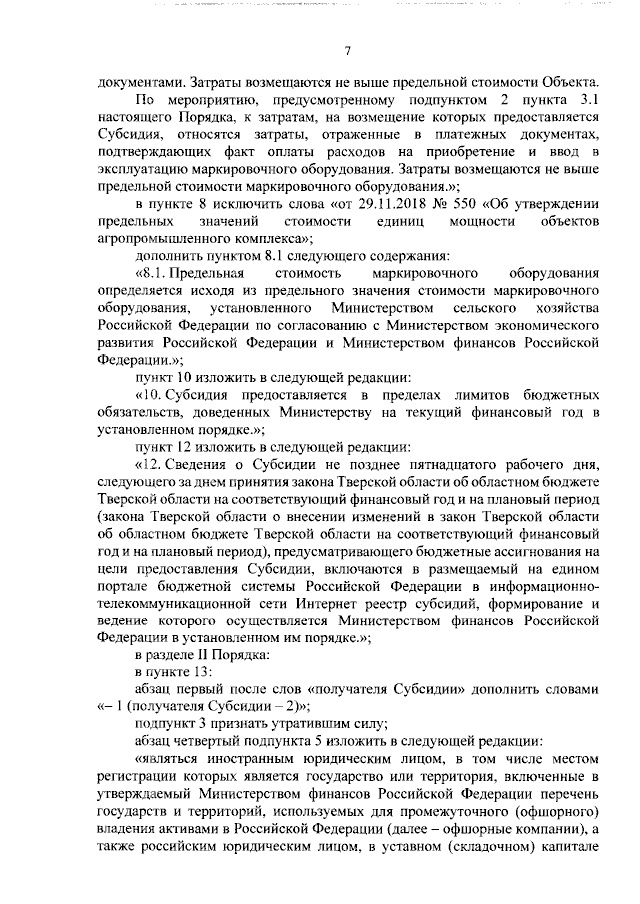 7

документами. Затраты возмещаются не выше предельной стоимости Объекта.

По мероприятию, предусмотренному подпунктом 2 пункта 3.1 настоящего Порядка, к затратам, на возмещение которых предоставляется Субсидия, относятся затраты, отраженные в платежных документах, подтверждающих факт оплаты расходов на приобретение и ввод в эксплуатацию маркировочного оборудования. Затраты возмещаются не выше предельной стоимости маркировочного оборудования.»;

в пункте 8 исключить слова «от 29.11.2018 № 550 «Об утверждении предельных значений стоимости единиц мощности объектов агропромышленного комплекса»;

дополнить пунктом 8.1 следующего содержания:

«8.1. Предельная стоимость маркировочного оборудования определяется исходя из предельного значения стоимости маркировочного оборудования, установленного Министерством сельского хозяйства Российской Федерации по согласованию с Министерством экономического развития Российской Федерации и Министерством финансов Российской Федерации.»;

пункт 10 изложить в следующей редакции:

«10. Субсидия предоставляется в пределах лимитов бюджетных обязательств, доведенных Министерству на текущий финансовый год в установленном порядке.»;

пункт 12 изложить в следующей редакции:

«12. Сведения о Субсидии не позднее пятнадцатого рабочего дня, следующего за днем принятия закона Тверской области об областном бюджете Тверской области на соответствующий финансовый год и на плановый период (закона Тверской области о внесении изменений в закон Тверской области об областном бюджете Тверской области на соответствующий финансовый год и на плановый период), предусматривающего бюджетные ассигнования на цели предоставления Субсидии, включаются в размещаемый на едином портале бюджетной системы Российской Федерации в информационно-телекоммуникационной сети Интернет реестр субсидий, формирование и ведение которого осуществляется Министерством финансов Российской Федерации в установленном им порядке.»;

в разделе II Порядка:

в пункте 13:

абзац первый после слов «получателя Субсидии» дополнить словами «– 1 (получателя Субсидии – 2)»;

подпункт 3 признать утратившим силу;

абзац четвертый подпункта 5 изложить в следующей редакции:

«являться иностранным юридическим лицом, в том числе местом регистрации которых является государство или территория, включенные в утверждаемый Министерством финансов Российской Федерации перечень государств и территорий, используемых для промежуточного (офшорного) владения активами в Российской Федерации (далее – офшорные компании), а также российским юридическим лицом, в уставном (складочном) капитале